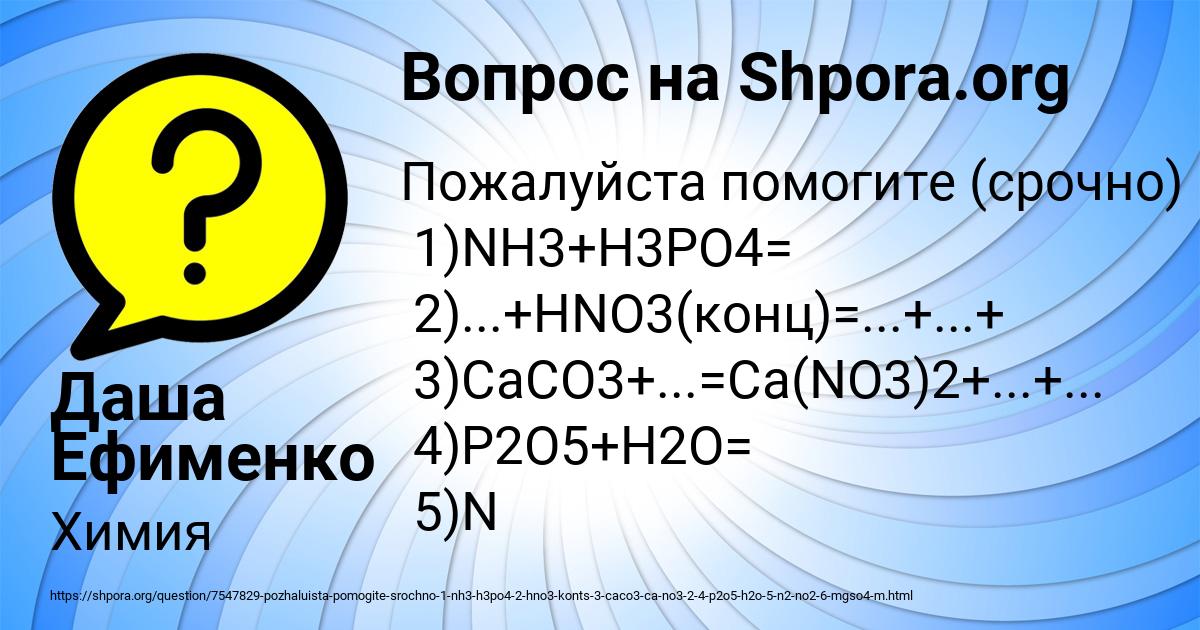 Вопрос на Shpora.org

Пожалуйста помогите (срочно)
1)NH3+H3PO4=
2)...+HNO3(конц)=...+...+
3)CaCO3+...=Ca(NO3)2+...+...
4)P2O5+H2O=
5)N

Даша Ефименко

Химия

https://shpora.org/question/7547829-pozhaluista-pomogite-srochno-1-nh3-h3po4-2-hno3-konts-3-caco3-ca-no3-2-4-p2o5-h2o-5-n2-no2-6-mgso4-m.html